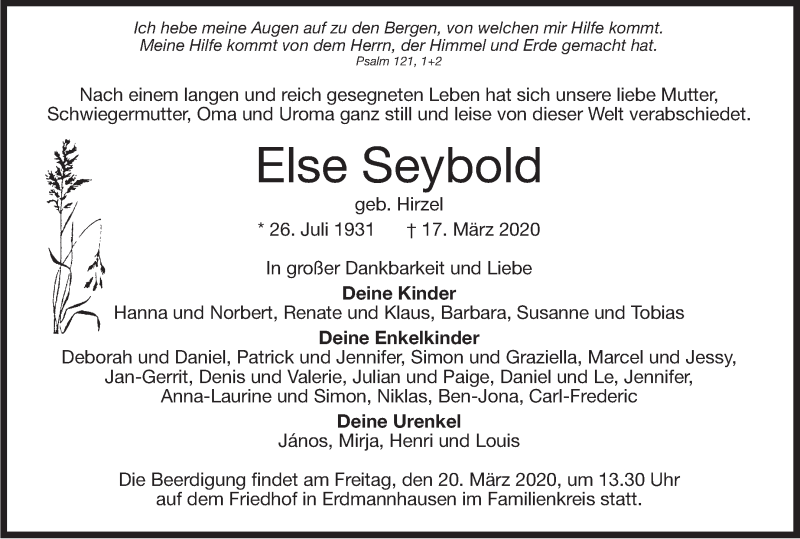 Ich hebe meine Augen auf zu den Bergen, von welchen mir Hilfe kommt.
Meine Hilfe kommt von dem Herrn, der Himmel und Erde gemacht hat.
Psalm 121, 1+2

Nach einem langen und reich gesegneten Leben hat sich unsere liebe Mutter, Schwiegermutter, Oma und Uroma ganz still und leise von dieser Welt verabschiedet.

Else Seybold

geb. Hirzel

* 26. Juli 1931 † 17. März 2020

In großer Dankbarkeit und Liebe

Deine Kinder
Hanna und Norbert, Renate und Klaus, Barbara, Susanne und Tobias

Deine Enkelkinder
Deborah und Daniel, Patrick und Jennifer, Simon und Graziella, Marcel und Jessy, Jan-Gerrit, Denis und Valerie, Julian und Paige, Daniel und Le, Jennifer, Anna-Laurine und Simon, Niklas, Ben-Jona, Carl-Frederic

Deine Urenkel
János, Mirja, Henri und Louis

Die Beerdigung findet am Freitag, den 20. März 2020, um 13.30 Uhr auf dem Friedhof in Erdmannhausen im Familienkreis statt.